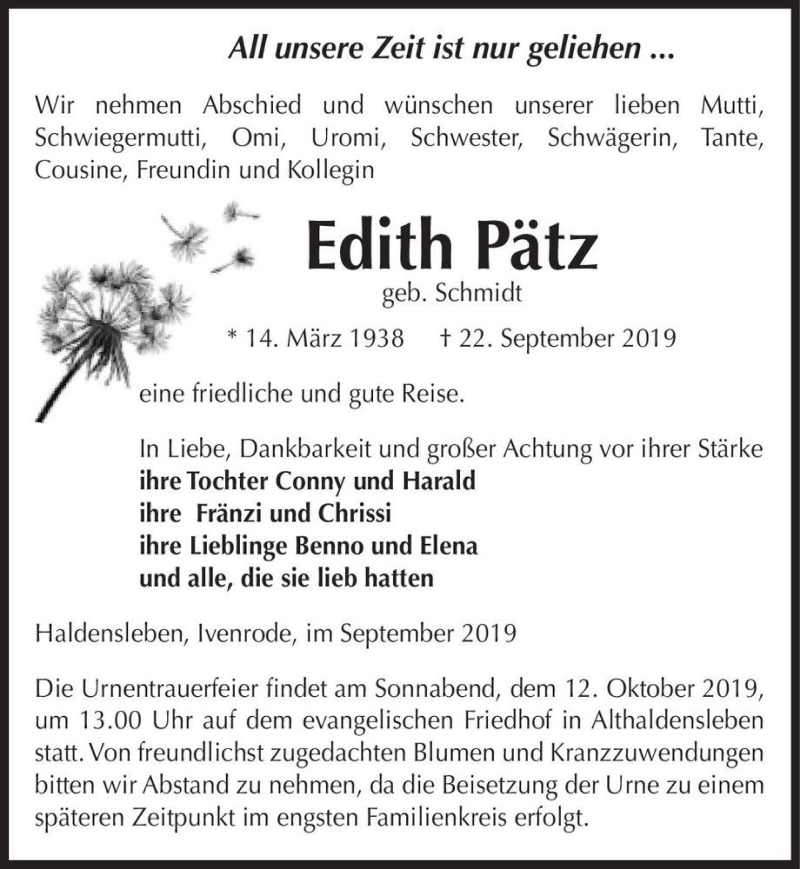 All unsere Zeit ist nur geliehen ...

Wir nehmen Abschied und wünschen unserer lieben Mutti, Schwiegermutti, Omi, Uromi, Schwester, Schwägerin, Tante, Cousine, Freundin und Kollegin

Edith Pätz

geb. Schmidt

* 14. März 1938 † 22. September 2019

eine friedliche und gute Reise.

In Liebe, Dankbarkeit und großer Achtung vor ihrer Stärke
ihre Tochter Conny und Harald
ihre Fränzi und Chrissi
ihre Lieblinge Benno und Elena
und alle, die sie lieb hatten

Haldensleben, Ivenrode, im September 2019

Die Urnentrauerfeier findet am Sonnabend, dem 12. Oktober 2019, um 13.00 Uhr auf dem evangelischen Friedhof in Althaldensleben statt. Von freundlichst zugedachten Blumen und Kranzzuwendungen bitten wir Abstand zu nehmen, da die Beisetzung der Urne zu einem späteren Zeitpunkt im engsten Familienkreis erfolgt.